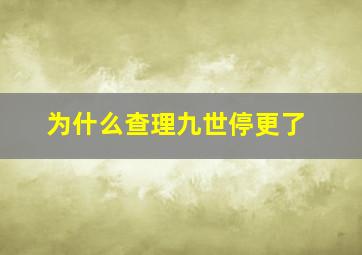 为什么查理九世停更了